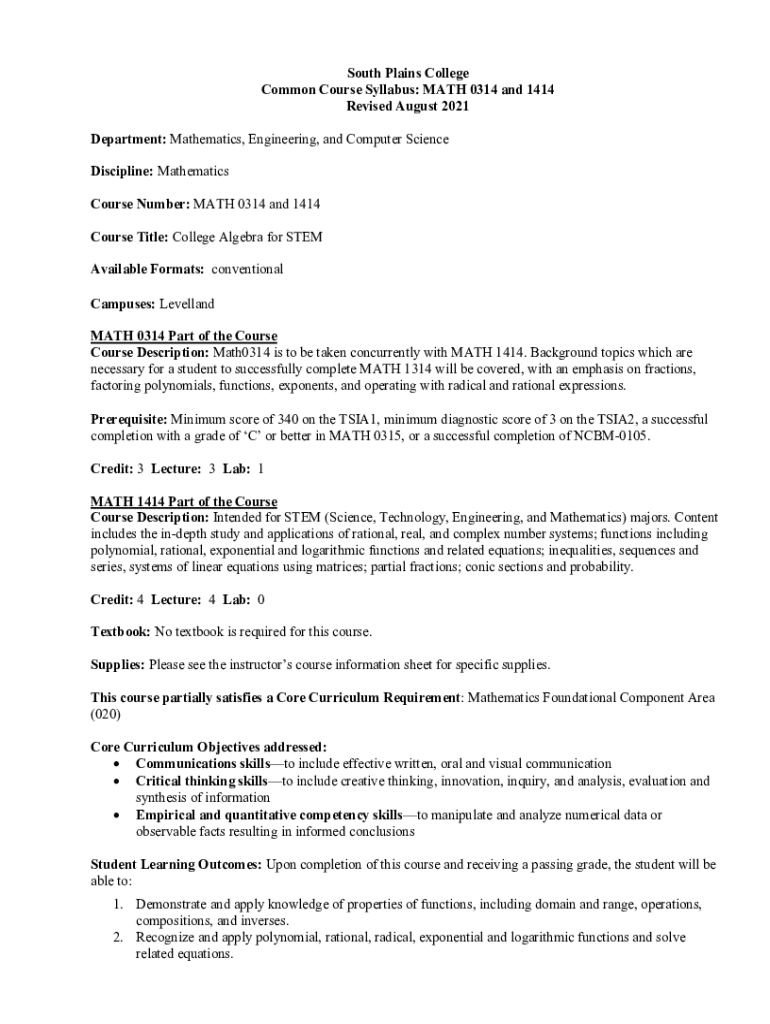 South Plains College
Common Course Syllabus: MATH 0314 and 1414
Revised August 2021

Department: Mathematics, Engineering, and Computer Science

Discipline: Mathematics

Course Number: MATH 0314 and 1414

Course Title: College Algebra for STEM

Available Formats: conventional

Campuses: Levelland

MATH 0314 Part of the Course
Course Description: Math0314 is to be taken concurrently with MATH 1414. Background topics which are necessary for a student to successfully complete MATH 1314 will be covered, with an emphasis on fractions, factoring polynomials, functions, exponents, and operating with radical and rational expressions.

Prerequisite: Minimum score of 340 on the TSIA1, minimum diagnostic score of 3 on the TSIA2, a successful completion with a grade of 'C' or better in MATH 0315, or a successful completion of NCBM-0105.

Credit: 3 Lecture: 3 Lab: 1

MATH 1414 Part of the Course
Course Description: Intended for STEM (Science, Technology, Engineering, and Mathematics) majors. Content includes the in-depth study and applications of rational, real, and complex number systems; functions including polynomial, rational, exponential and logarithmic functions and related equations; inequalities, sequences and series, systems of linear equations using matrices; partial fractions; conic sections and probability.

Credit: 4 Lecture: 4 Lab: 0

Textbook: No textbook is required for this course.

Supplies: Please see the instructor's course information sheet for specific supplies.

This course partially satisfies a Core Curriculum Requirement: Mathematics Foundational Component Area (020)

Core Curriculum Objectives addressed:
• Communications skills—to include effective written, oral and visual communication
• Critical thinking skills—to include creative thinking, innovation, inquiry, and analysis, evaluation and synthesis of information
• Empirical and quantitative competency skills—to manipulate and analyze numerical data or observable facts resulting in informed conclusions

Student Learning Outcomes: Upon completion of this course and receiving a passing grade, the student will be able to:

1. Demonstrate and apply knowledge of properties of functions, including domain and range, operations, compositions, and inverses.
2. Recognize and apply polynomial, rational, radical, exponential and logarithmic functions and solve related equations.